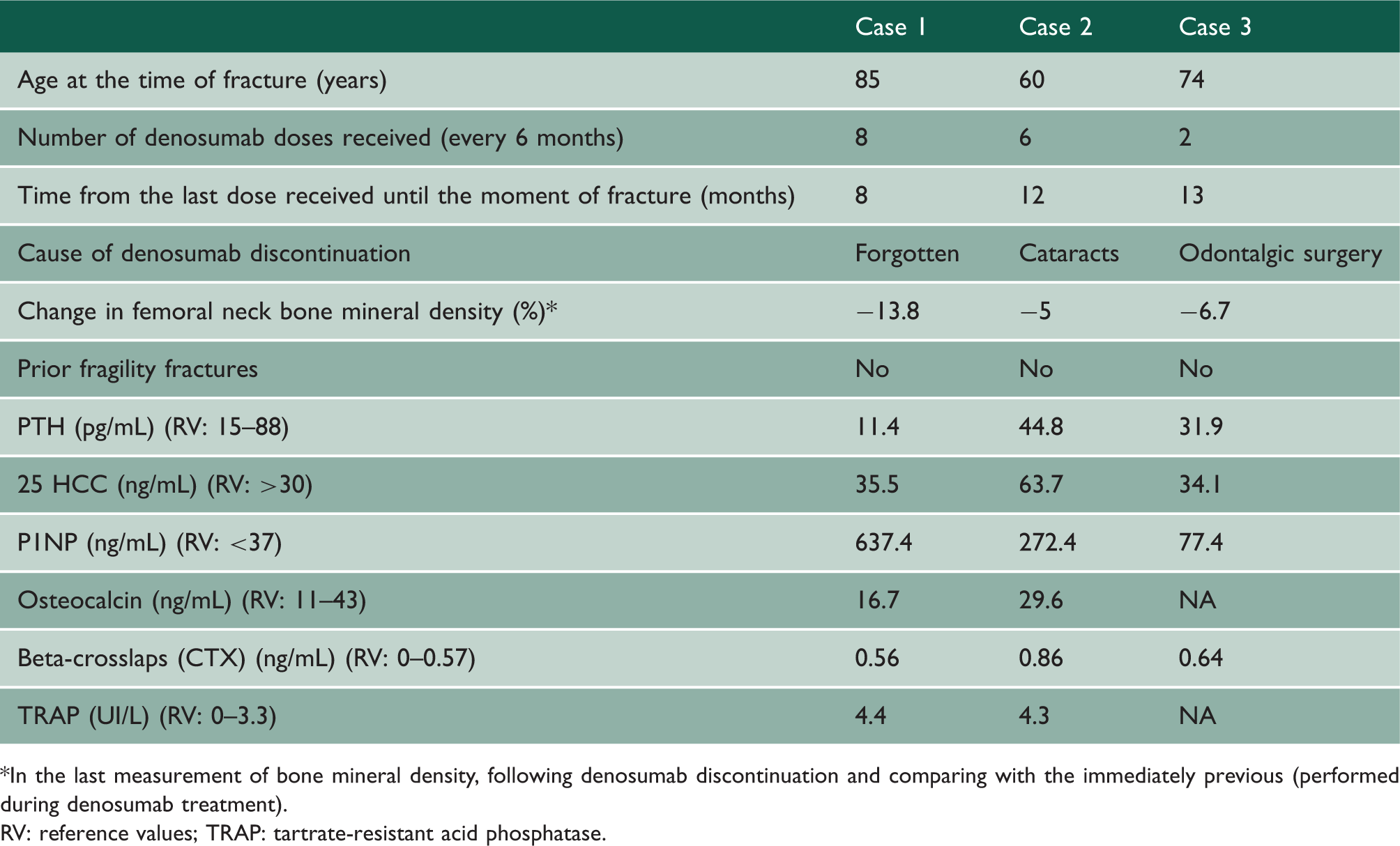 |  | Case 1 | Case 2 | Case 3 |
|---|---|---|---|
| Age at the time of fracture (years) | 85 | 60 | 74 |
| Number of denosumab doses received (every 6 months) | 8 | 6 | 2 |
| Time from the last dose received until the moment of fracture (months) | 8 | 12 | 13 |
| Cause of denosumab discontinuation | Forgotten | Cataracts | Odontalgic surgery |
| Change in femoral neck bone mineral density (%)* | −13.8 | −5 | −6.7 |
| Prior fragility fractures | No | No | No |
| PTH (pg/mL) (RV: 15–88) | 11.4 | 44.8 | 31.9 |
| 25 HCC (ng/mL) (RV: >30) | 35.5 | 63.7 | 34.1 |
| P1NP (ng/mL) (RV: <37) | 637.4 | 272.4 | 77.4 |
| Osteocalcin (ng/mL) (RV: 11–43) | 16.7 | 29.6 | NA |
| Beta-crosslaps (CTX) (ng/mL) (RV: 0–0.57) | 0.56 | 0.86 | 0.64 |
| TRAP (UI/L) (RV: 0–3.3) | 4.4 | 4.3 | NA |

*In the last measurement of bone mineral density, following denosumab discontinuation and comparing with the immediately previous (performed during denosumab treatment).
RV: reference values; TRAP: tartrate-resistant acid phosphatase.